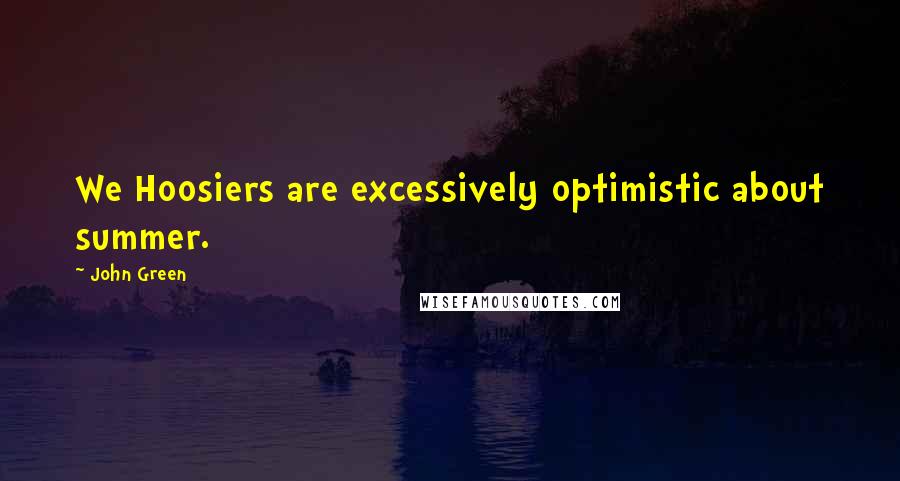 We Hoosiers are excessively optimistic about summer.

- John Green

WISEFAMOUSQUOTES.COM